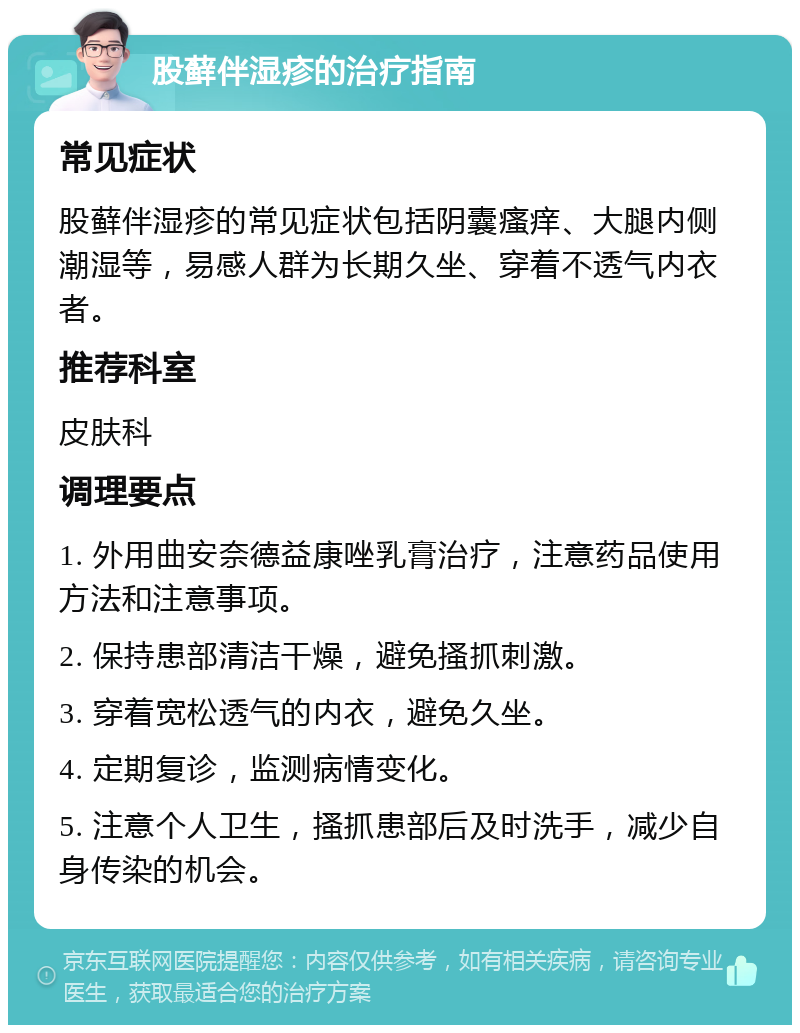 股藓伴湿疹的治疗指南

常见症状

股藓伴湿疹的常见症状包括阴囊瘙痒、大腿内侧潮湿等，易感人群为长期久坐、穿着不透气内衣者。

推荐科室

皮肤科

调理要点

1. 外用曲安奈德益康唑乳膏治疗，注意药品使用方法和注意事项。

2. 保持患部清洁干燥，避免搔抓刺激。

3. 穿着宽松透气的内衣，避免久坐。

4. 定期复诊，监测病情变化。

5. 注意个人卫生，搔抓患部后及时洗手，减少自身传染的机会。

京东互联网医院提醒您：内容仅供参考，如有相关疾病，请咨询专业医生，获取最适合您的治疗方案